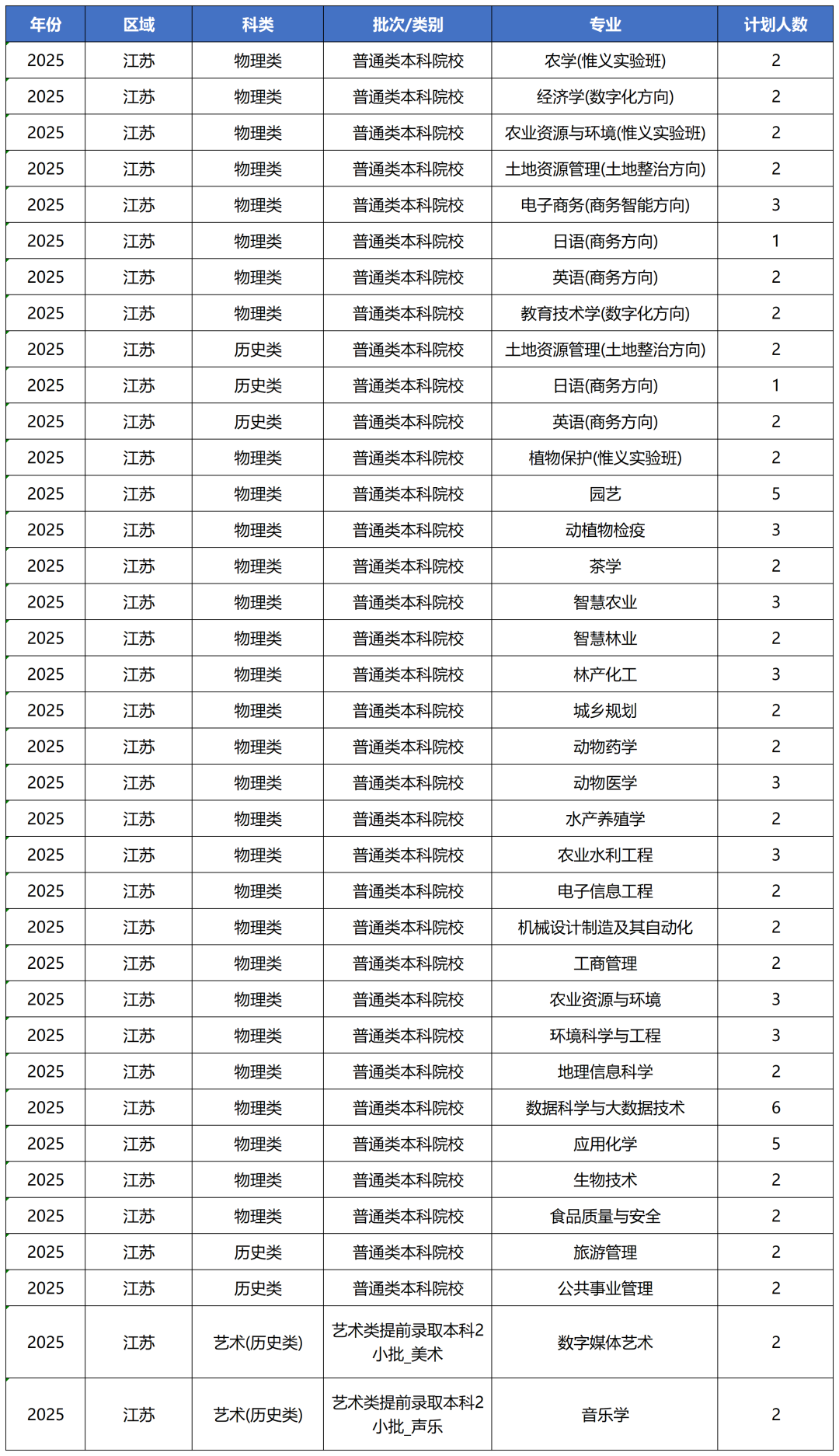 | 年份 | 区域 | 科类 | 批次/类别 | 专业 | 计划人数 |
|---|---|---|---|---|---|
| 2025 | 江苏 | 物理类 | 普通类本科院校 | 农学(惟义实验班) | 2 |
| 2025 | 江苏 | 物理类 | 普通类本科院校 | 经济学(数字化方向) | 2 |
| 2025 | 江苏 | 物理类 | 普通类本科院校 | 农业资源与环境(惟义实验班) | 2 |
| 2025 | 江苏 | 物理类 | 普通类本科院校 | 土地资源管理(土地整治方向) | 2 |
| 2025 | 江苏 | 物理类 | 普通类本科院校 | 电子商务(商务智能方向) | 3 |
| 2025 | 江苏 | 物理类 | 普通类本科院校 | 日语(商务方向) | 1 |
| 2025 | 江苏 | 物理类 | 普通类本科院校 | 英语(商务方向) | 2 |
| 2025 | 江苏 | 物理类 | 普通类本科院校 | 教育技术学(数字化方向) | 2 |
| 2025 | 江苏 | 历史类 | 普通类本科院校 | 土地资源管理(土地整治方向) | 2 |
| 2025 | 江苏 | 历史类 | 普通类本科院校 | 日语(商务方向) | 1 |
| 2025 | 江苏 | 历史类 | 普通类本科院校 | 英语(商务方向) | 2 |
| 2025 | 江苏 | 物理类 | 普通类本科院校 | 植物保护(惟义实验班) | 2 |
| 2025 | 江苏 | 物理类 | 普通类本科院校 | 园艺 | 5 |
| 2025 | 江苏 | 物理类 | 普通类本科院校 | 动植物检疫 | 3 |
| 2025 | 江苏 | 物理类 | 普通类本科院校 | 茶学 | 2 |
| 2025 | 江苏 | 物理类 | 普通类本科院校 | 智慧农业 | 3 |
| 2025 | 江苏 | 物理类 | 普通类本科院校 | 智慧林业 | 2 |
| 2025 | 江苏 | 物理类 | 普通类本科院校 | 林产化工 | 3 |
| 2025 | 江苏 | 物理类 | 普通类本科院校 | 城乡规划 | 2 |
| 2025 | 江苏 | 物理类 | 普通类本科院校 | 动物药学 | 2 |
| 2025 | 江苏 | 物理类 | 普通类本科院校 | 动物医学 | 3 |
| 2025 | 江苏 | 物理类 | 普通类本科院校 | 水产养殖学 | 2 |
| 2025 | 江苏 | 物理类 | 普通类本科院校 | 农业水利工程 | 3 |
| 2025 | 江苏 | 物理类 | 普通类本科院校 | 电子信息工程 | 2 |
| 2025 | 江苏 | 物理类 | 普通类本科院校 | 机械设计制造及其自动化 | 2 |
| 2025 | 江苏 | 物理类 | 普通类本科院校 | 工商管理 | 2 |
| 2025 | 江苏 | 物理类 | 普通类本科院校 | 农业资源与环境 | 3 |
| 2025 | 江苏 | 物理类 | 普通类本科院校 | 环境科学与工程 | 3 |
| 2025 | 江苏 | 物理类 | 普通类本科院校 | 地理信息科学 | 2 |
| 2025 | 江苏 | 物理类 | 普通类本科院校 | 数据科学与大数据技术 | 6 |
| 2025 | 江苏 | 物理类 | 普通类本科院校 | 应用化学 | 5 |
| 2025 | 江苏 | 物理类 | 普通类本科院校 | 生物技术 | 2 |
| 2025 | 江苏 | 物理类 | 普通类本科院校 | 食品质量与安全 | 2 |
| 2025 | 江苏 | 历史类 | 普通类本科院校 | 旅游管理 | 2 |
| 2025 | 江苏 | 历史类 | 普通类本科院校 | 公共事业管理 | 2 |
| 2025 | 江苏 | 艺术(历史类) | 艺术类提前录取本科2小批_美术 | 数字媒体艺术 | 2 |
| 2025 | 江苏 | 艺术(历史类) | 艺术类提前录取本科2小批_声乐 | 音乐学 | 2 |